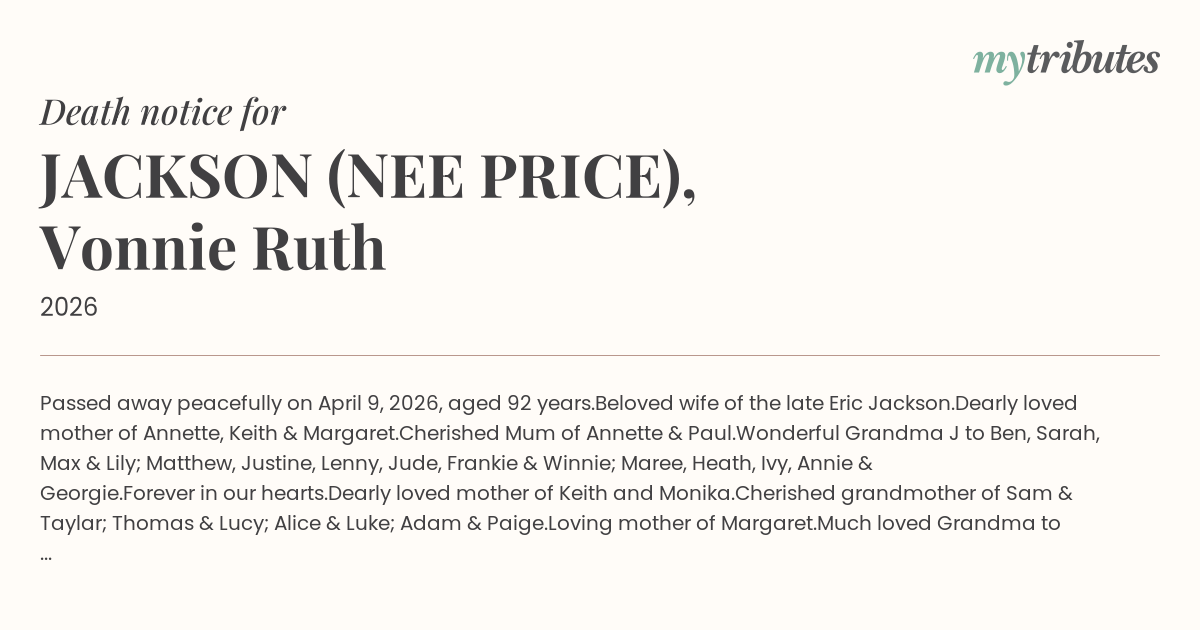 mytributes

Death notice for

JACKSON (NEE PRICE), Vonnie Ruth

2026

Passed away peacefully on April 9, 2026, aged 92 years.Beloved wife of the late Eric Jackson.Dearly loved mother of Annette, Keith & Margaret.Cherished Mum of Annette & Paul.Wonderful Grandma J to Ben, Sarah, Max & Lily; Matthew, Justine, Lenny, Jude, Frankie & Winnie; Maree, Heath, Ivy, Annie & Georgie.Forever in our hearts.Dearly loved mother of Keith and Monika.Cherished grandmother of Sam & Taylar; Thomas & Lucy; Alice & Luke; Adam & Paige.Loving mother of Margaret.Much loved Grandma to ...